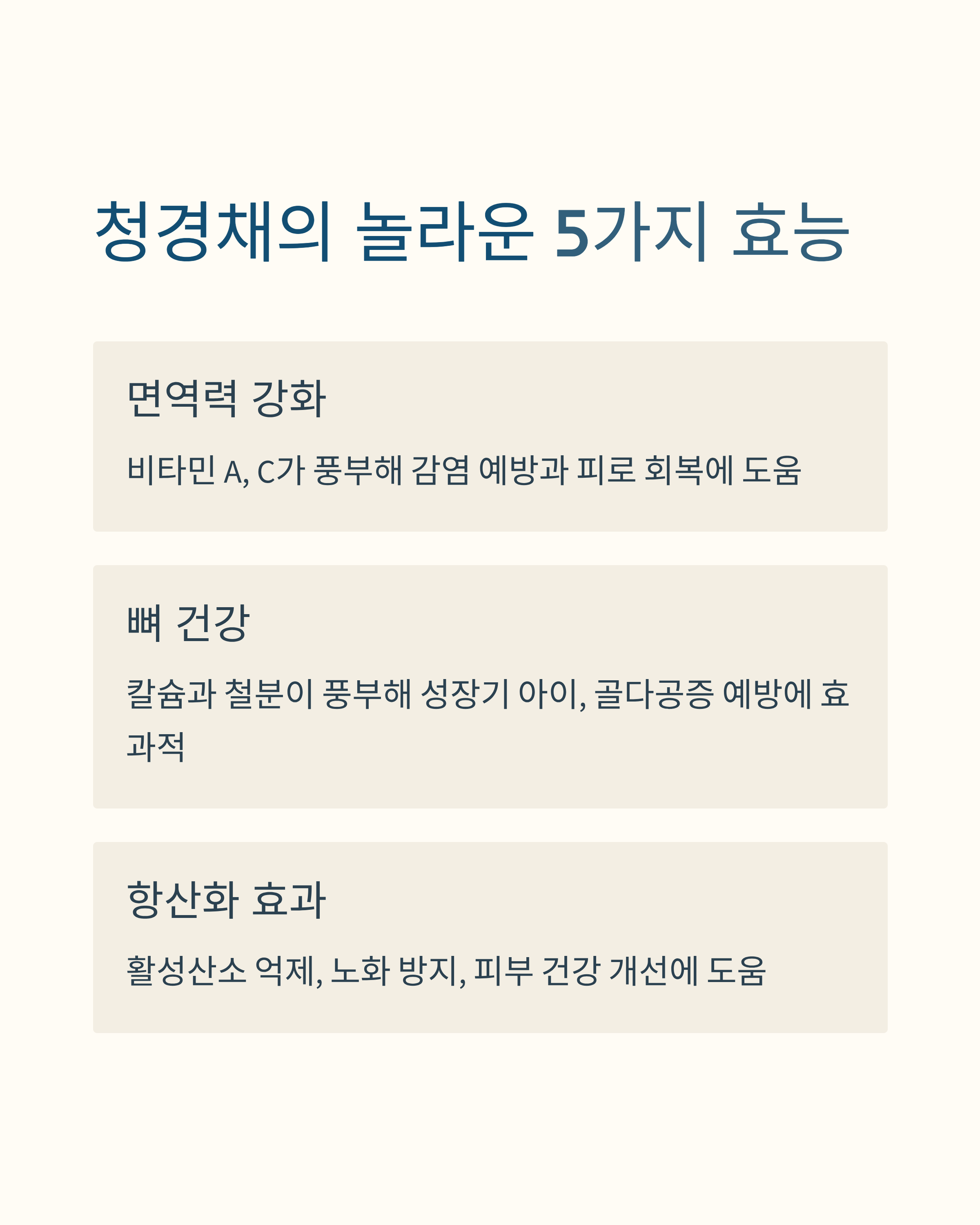 청경채의 놀라운 5가지 효능

면역력 강화

비타민 A, C가 풍부해 감염 예방과 피로 회복에 도움

뼈 건강

칼슘과 철분이 풍부해 성장기 아이, 골다공증 예방에 효과적

항산화 효과

활성산소 억제, 노화 방지, 피부 건강 개선에 도움